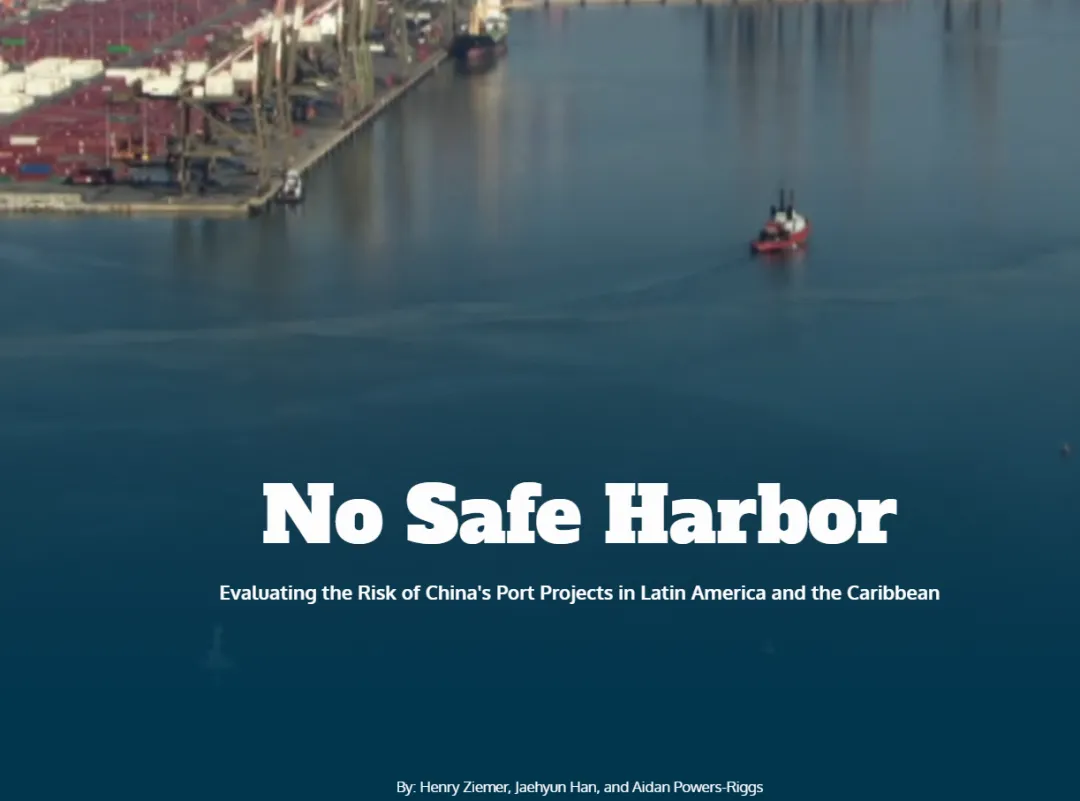 No Safe Harbor

Evaluating the Risk of China's Port Projects in Latin America and the Caribbean

By: Henry Ziemer, Jaehyun Han, and Aidan Powers-Riggs